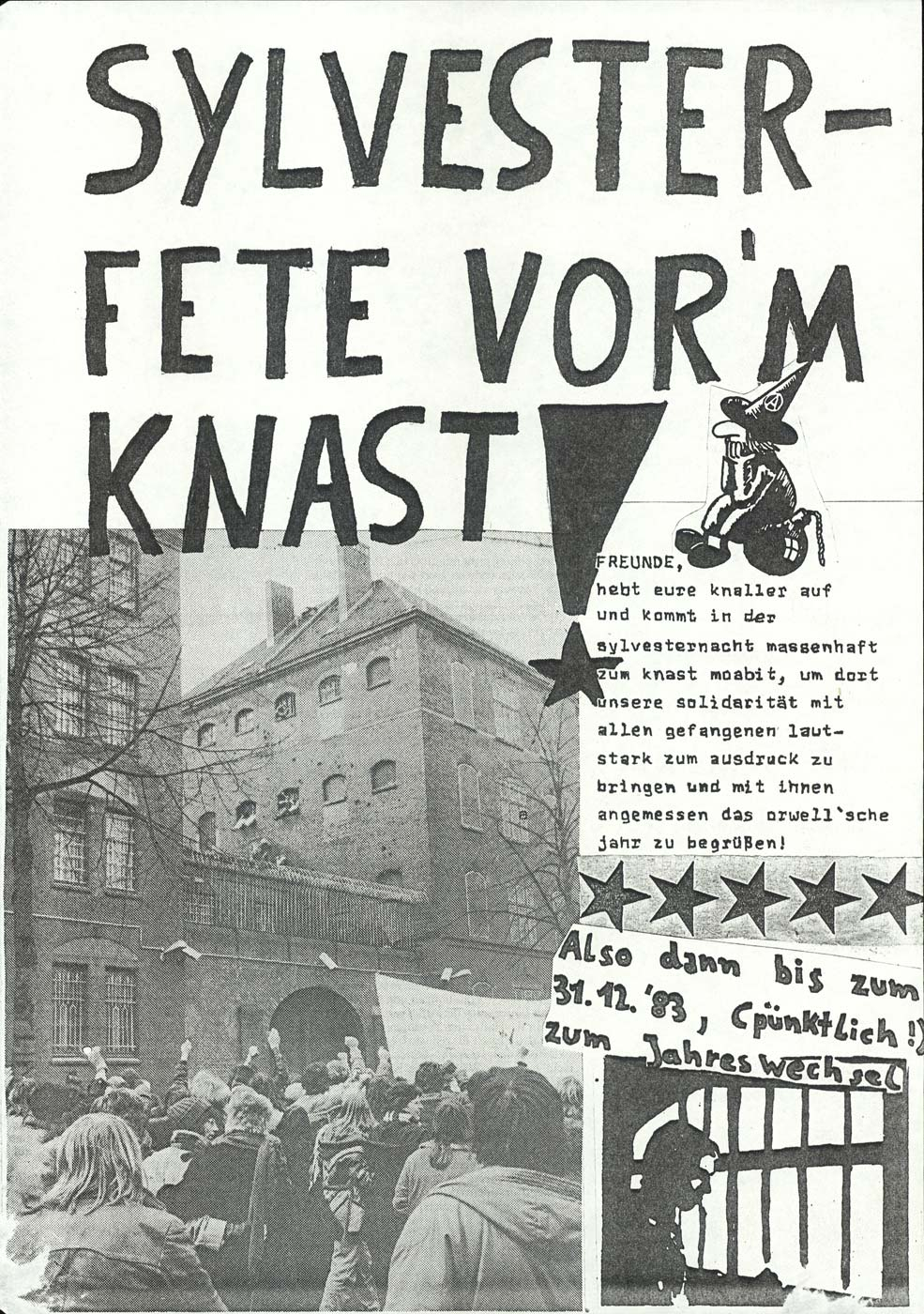 SYLVESTER-FETE VOR'M KNAST!

FREUNDE,
hebt eure knaller auf und kommt in der sylvesternacht massenhaft zum knast moabit, um dort unsere solidarität mit allen gefangenen lautstark zum ausdruck zu bringen und mit ihnen angemessen das orwell'sche jahr zu begrüßen!

Also dann bis zum 31.12.'83, (pünktlich!) zum Jahreswechsel